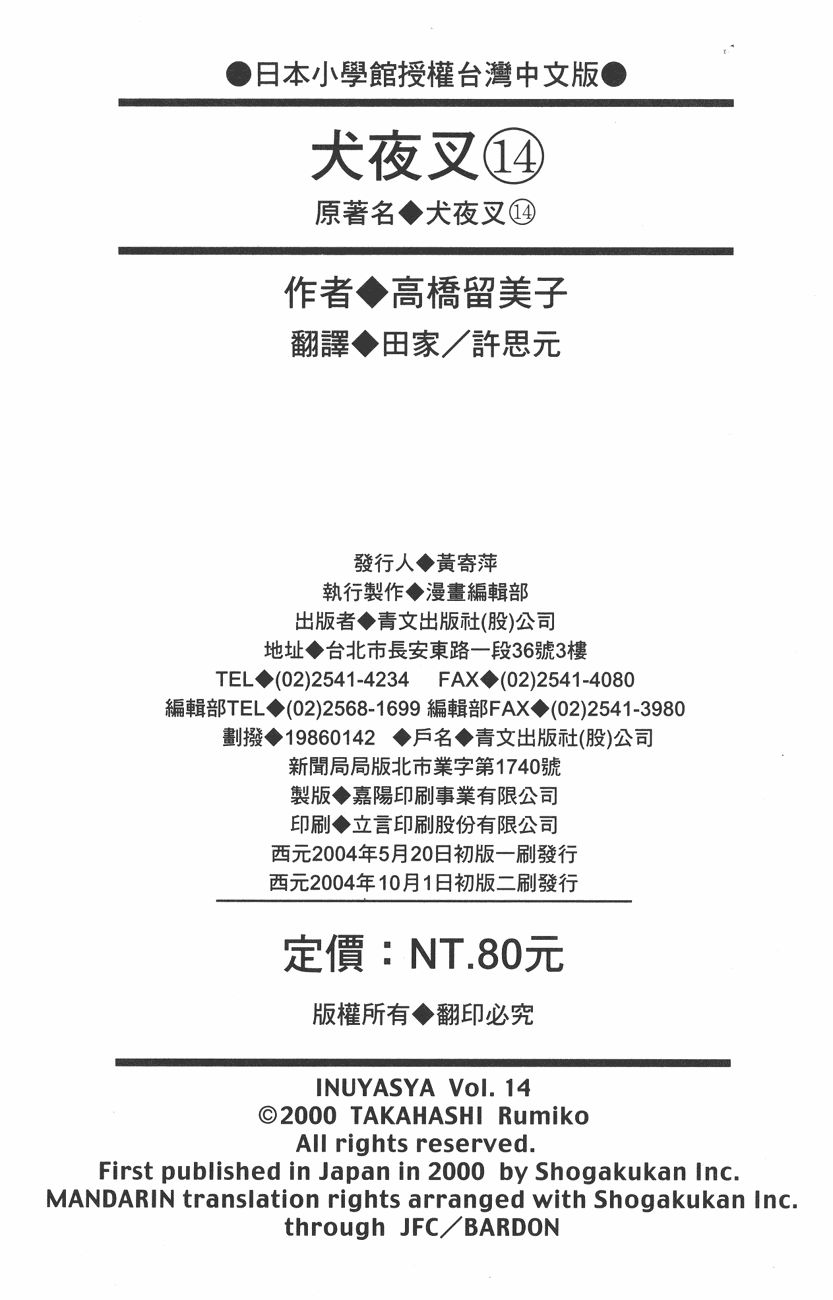 ●日本小學館授權台灣中文版●

犬夜叉⑭

原著名◆犬夜叉⑭

作者◆高橋留美子

翻譯◆田家／許思元

發行人◆黃寄萍
執行製作◆漫畫編輯部
出版者◆青文出版社(股)公司
地址◆台北市長安東路一段36號3樓
TEL◆(02)2541-4234　FAX◆(02)2541-4080
編輯部TEL◆(02)2568-1699 編輯部FAX◆(02)2541-3980
劃撥◆19860142　◆戶名◆青文出版社(股)公司
新聞局局版北市業字第1740號
製版◆嘉陽印刷事業有限公司
印刷◆立言印刷股份有限公司
西元2004年5月20日初版一刷發行
西元2004年10月1日初版二刷發行

定價：NT.80元

版權所有◆翻印必究

INUYASYA Vol. 14
©2000 TAKAHASHI Rumiko
All rights reserved.
First published in Japan in 2000 by Shogakukan Inc.
MANDARIN translation rights arranged with Shogakukan Inc.
through JFC／BARDON